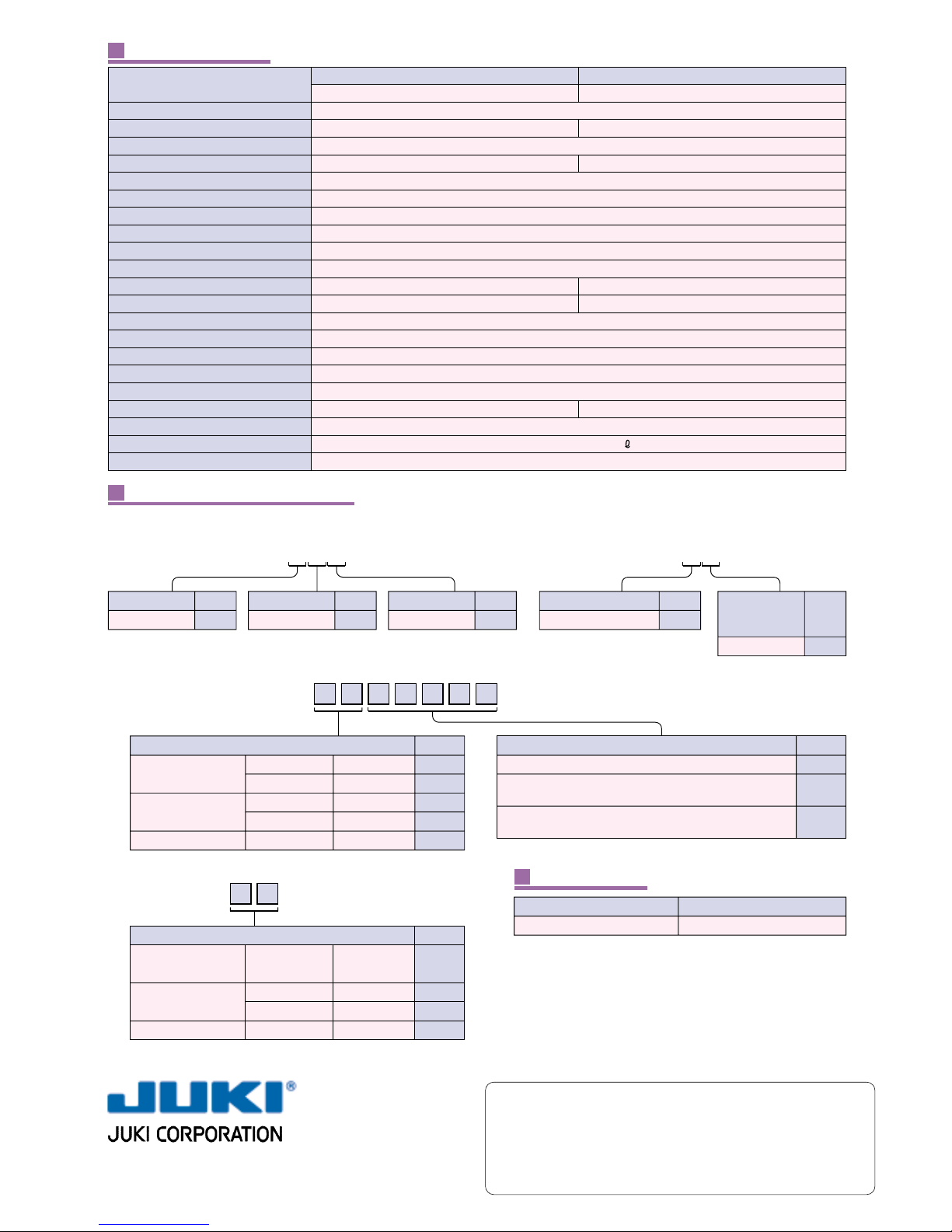 ℓ

JUKI®
JUKI CORPORATION